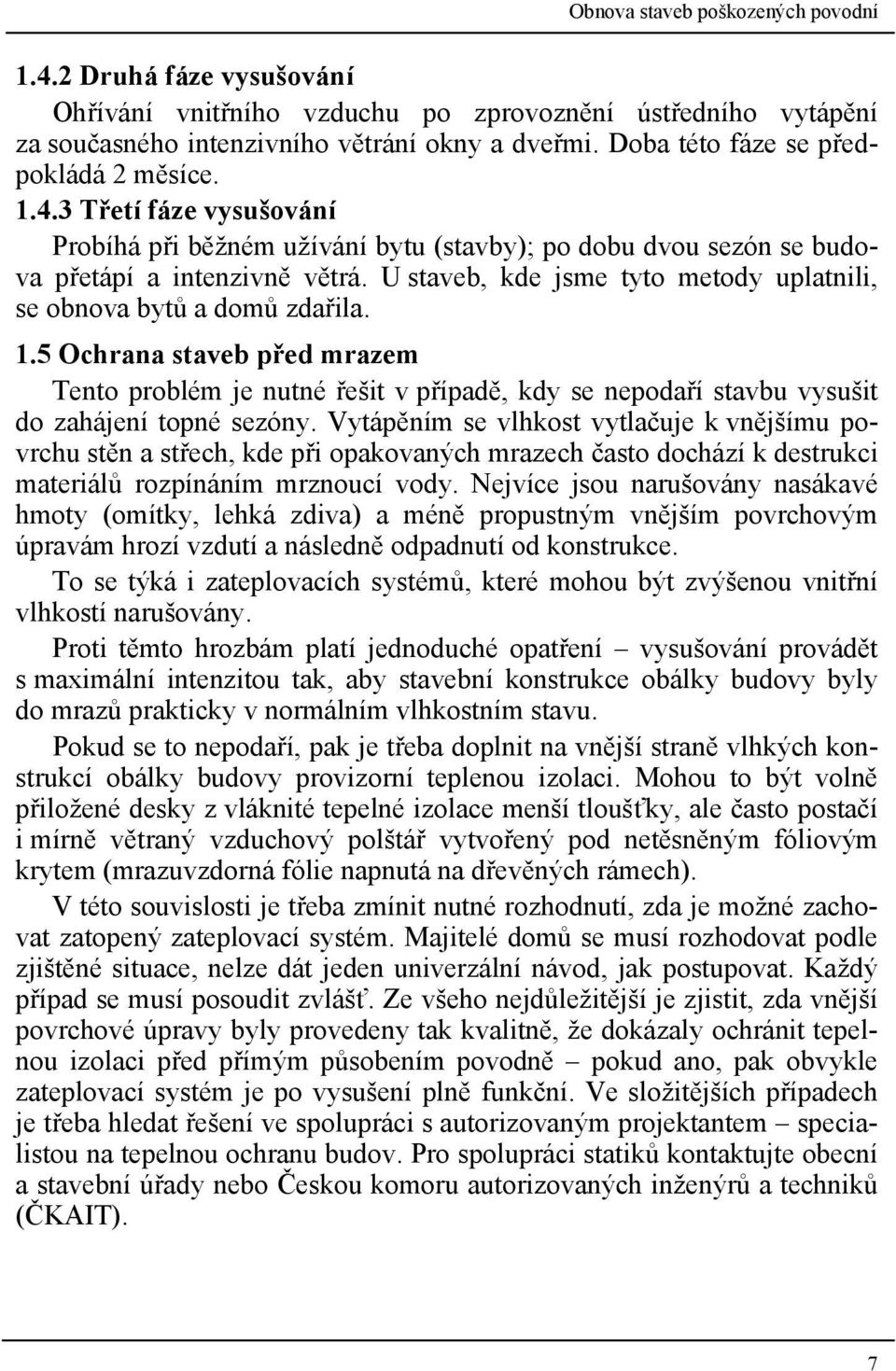 Obnova staveb poškozených povodní

1.4.2 Druhá fáze vysušování

Ohřívání vnitřního vzduchu po zprovoznění ústředního vytápění za současného intenzivního větrání okny a dveřmi. Doba této fáze se předpokládá 2 měsíce.

1.4.3 Třetí fáze vysušování

Probíhá při běžném užívání bytu (stavby); po dobu dvou sezón se budova přetápí a intenzivně větrá. U staveb, kde jsme tyto metody uplatnili, se obnova bytů a domů zdařila.

1.5 Ochrana staveb před mrazem

Tento problém je nutné řešit v případě, kdy se nepodaří stavbu vysušit do zahájení topné sezóny. Vytápěním se vlhkost vytlačuje k vnějšímu povrchu stěn a střech, kde při opakovaných mrazech často dochází k destrukci materiálů rozpínáním mrznoucí vody. Nejvíce jsou narušovány nasákavé hmoty (omítky, lehká zdiva) a méně propustným vnějším povrchovým úpravám hrozí vzdutí a následně odpadnutí od konstrukce.

To se týká i zateplovacích systémů, které mohou být zvýšenou vnitřní vlhkostí narušovány.

Proti těmto hrozbám platí jednoduché opatření – vysušování provádět s maximální intenzitou tak, aby stavební konstrukce obálky budovy byly do mrazů prakticky v normálním vlhkostním stavu.

Pokud se to nepodaří, pak je třeba doplnit na vnější straně vlhkých konstrukcí obálky budovy provizorní teplenou izolaci. Mohou to být volně přiložené desky z vláknité tepelné izolace menší tloušťky, ale často postačí i mírně větraný vzduchový polštář vytvořený pod netěsněným fóliovým krytem (mrazuvzdorná fólie napnutá na dřevěných rámech).

V této souvislosti je třeba zmínit nutné rozhodnutí, zda je možné zachovat zatopený zateplovací systém. Majitelé domů se musí rozhodovat podle zjištěné situace, nelze dát jeden univerzální návod, jak postupovat. Každý případ se musí posoudit zvlášť. Ze všeho nejdůležitější je zjistit, zda vnější povrchové úpravy byly provedeny tak kvalitně, že dokázaly ochránit tepelnou izolaci před přímým působením povodně – pokud ano, pak obvykle zateplovací systém je po vysušení plně funkční. Ve složitějších případech je třeba hledat řešení ve spolupráci s autorizovaným projektantem – specialistou na tepelnou ochranu budov. Pro spolupráci statiků kontaktujte obecní a stavební úřady nebo Českou komoru autorizovaných inženýrů a techniků (ČKAIT).

7